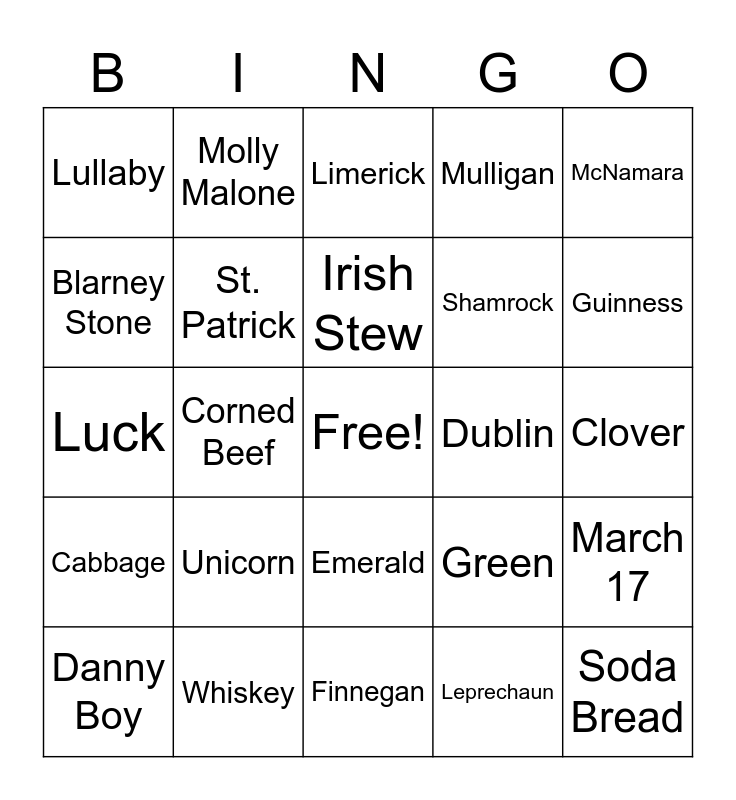 | B | I | N | G | O |
|---|---|---|---|---|
| Lullaby | Molly Malone | Limerick | Mulligan | McNamara |
| Blarney Stone | St. Patrick | Irish Stew | Shamrock | Guinness |
| Luck | Corned Beef | Free! | Dublin | Clover |
| Cabbage | Unicorn | Emerald | Green | March 17 |
| Danny Boy | Whiskey | Finnegan | Leprechaun | Soda Bread |